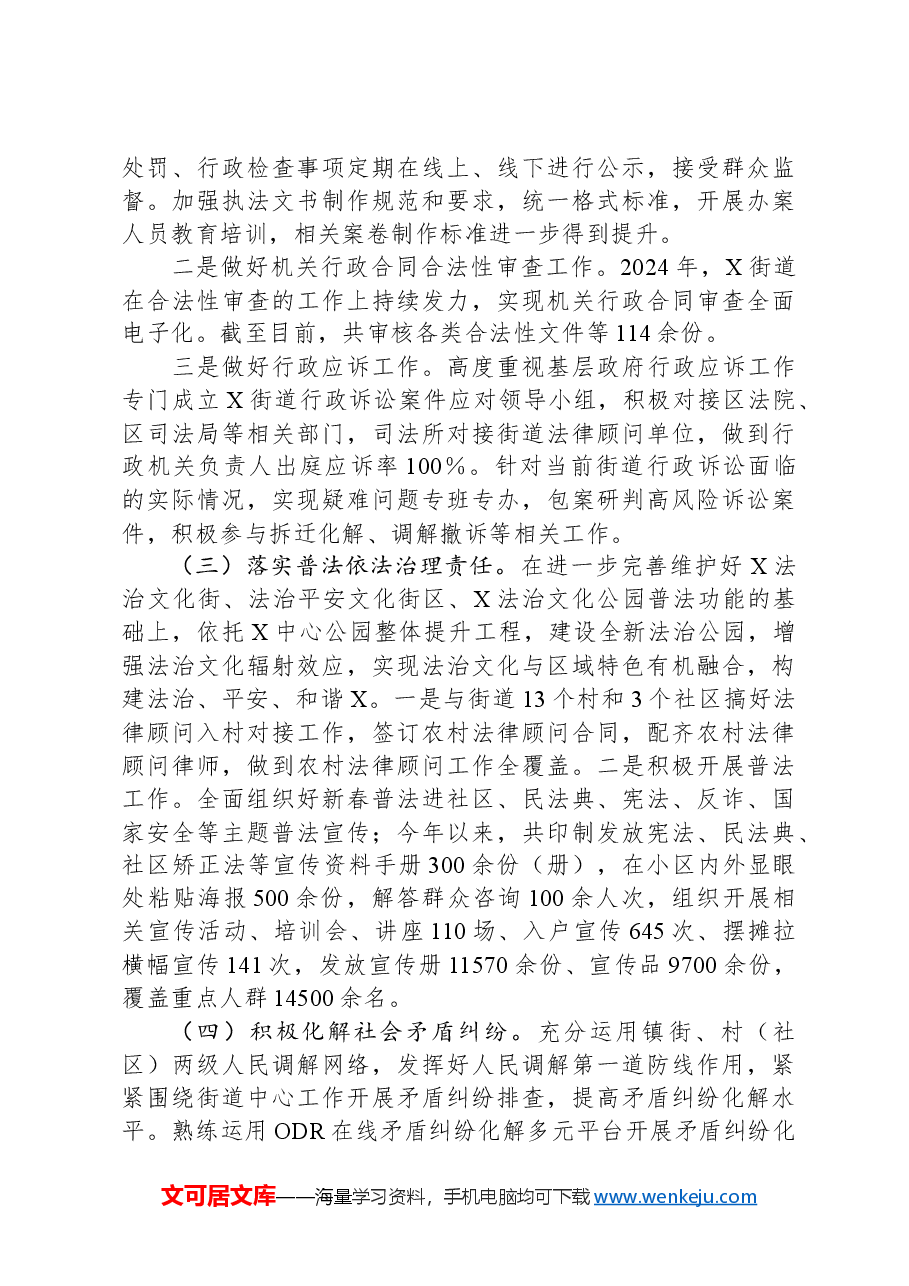 处罚、行政检查事项定期在线上、线下进行公示，接受群众监督。加强执法文书制作规范和要求，统一格式标准，开展办案人员教育培训，相关案卷制作标准进一步得到提升。

二是做好机关行政合同合法性审查工作。2024年，X街道在合法性审查的工作上持续发力，实现机关行政合同审查全面电子化。截至目前，共审核各类合法性文件等114余份。

三是做好行政应诉工作。高度重视基层政府行政应诉工作专门成立X街道行政诉讼案件应对领导小组，积极对接区法院、区司法局等相关部门，司法所对接街道法律顾问单位，做到行政机关负责人出庭应诉率100%。针对当前街道行政诉讼面临的实际情况，实现疑难问题专班专办，包案研判高风险诉讼案件，积极参与拆迁化解、调解撤诉等相关工作。

（三）落实普法依法治理责任。在进一步完善维护好X法治文化街、法治平安文化街区、X法治文化公园普法功能的基础上，依托X中心公园整体提升工程，建设全新法治公园，增强法治文化辐射效应，实现法治文化与区域特色有机融合，构建法治、平安、和谐X。一是与街道13个村和3个社区搞好法律顾问入村对接工作，签订农村法律顾问合同，配齐农村法律顾问律师，做到农村法律顾问工作全覆盖。二是积极开展普法工作。全面组织好新春普法进社区、民法典、宪法、反诈、国家安全等主题普法宣传；今年以来，共印制发放宪法、民法典、社区矫正法等宣传资料手册300余份（册），在小区内外显眼处粘贴海报500余份，解答群众咨询100余人次，组织开展相关宣传活动、培训会、讲座110场、入户宣传645次、摆摊拉横幅宣传141次，发放宣传册11570余份、宣传品9700余份，覆盖重点人群14500余名。

（四）积极化解社会矛盾纠纷。充分运用镇街、村（社区）两级人民调解网络，发挥好人民调解第一道防线作用，紧紧围绕街道中心工作开展矛盾纠纷排查，提高矛盾纠纷化解水平。熟练运用ODR在线矛盾纠纷化解多元平台开展矛盾纠纷化

文可居文库——海量学习资料，手机电脑均可下载www.wenkeju.com